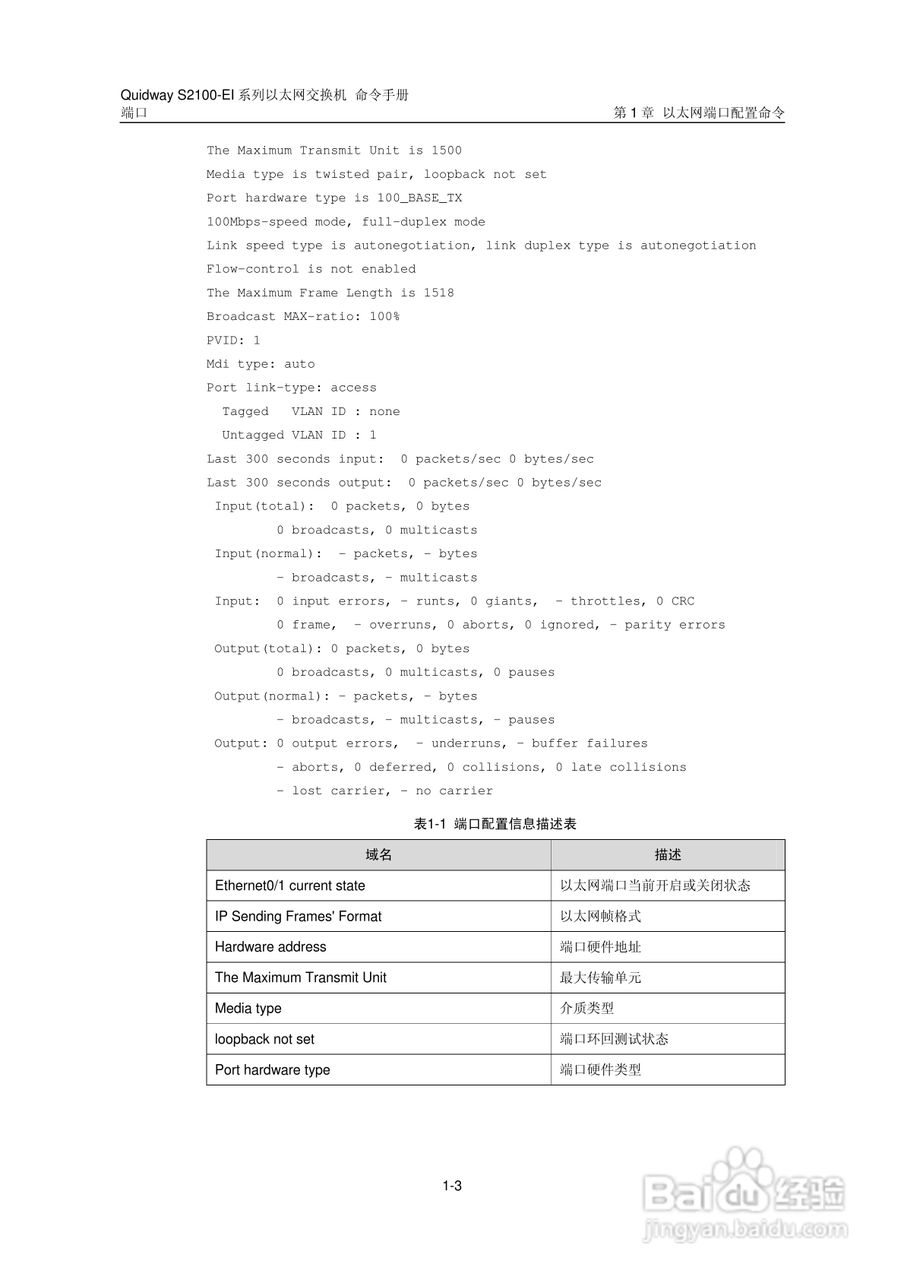 Quidway S2100-EI 系列以太网交换机 命令手册
端口 第 1 章 以太网端口配置命令

The Maximum Transmit Unit is 1500
Media type is twisted pair, loopback not set
Port hardware type is 100_BASE_TX
100Mbps-speed mode, full-duplex mode
Link speed type is autonegotiation, link duplex type is autonegotiation
Flow-control is not enabled
The Maximum Frame Length is 1518
Broadcast MAX-ratio: 100%
PVID: 1
Mdi type: auto
Port link-type: access
 Tagged VLAN ID : none
 Untagged VLAN ID : 1
Last 300 seconds input: 0 packets/sec 0 bytes/sec
Last 300 seconds output: 0 packets/sec 0 bytes/sec
 Input(total): 0 packets, 0 bytes
 0 broadcasts, 0 multicasts
 Input(normal): - packets, - bytes
 - broadcasts, - multicasts
 Input: 0 input errors, - runts, 0 giants, - throttles, 0 CRC
 0 frame, - overruns, 0 aborts, 0 ignored, - parity errors
 Output(total): 0 packets, 0 bytes
 0 broadcasts, 0 multicasts, 0 pauses
 Output(normal): - packets, - bytes
 - broadcasts, - multicasts, - pauses
 Output: 0 output errors, - underruns, - buffer failures
 - aborts, 0 deferred, 0 collisions, 0 late collisions
 - lost carrier, - no carrier

表1-1 端口配置信息描述表

| 域名 | 描述 |
|---|---|
| Ethernet0/1 current state | 以太网端口当前开启或关闭状态 |
| IP Sending Frames' Format | 以太网帧格式 |
| Hardware address | 端口硬件地址 |
| The Maximum Transmit Unit | 最大传输单元 |
| Media type | 介质类型 |
| loopback not set | 端口环回测试状态 |
| Port hardware type | 端口硬件类型 |

1-3

Baidu 经验
jingyan.baidu.com